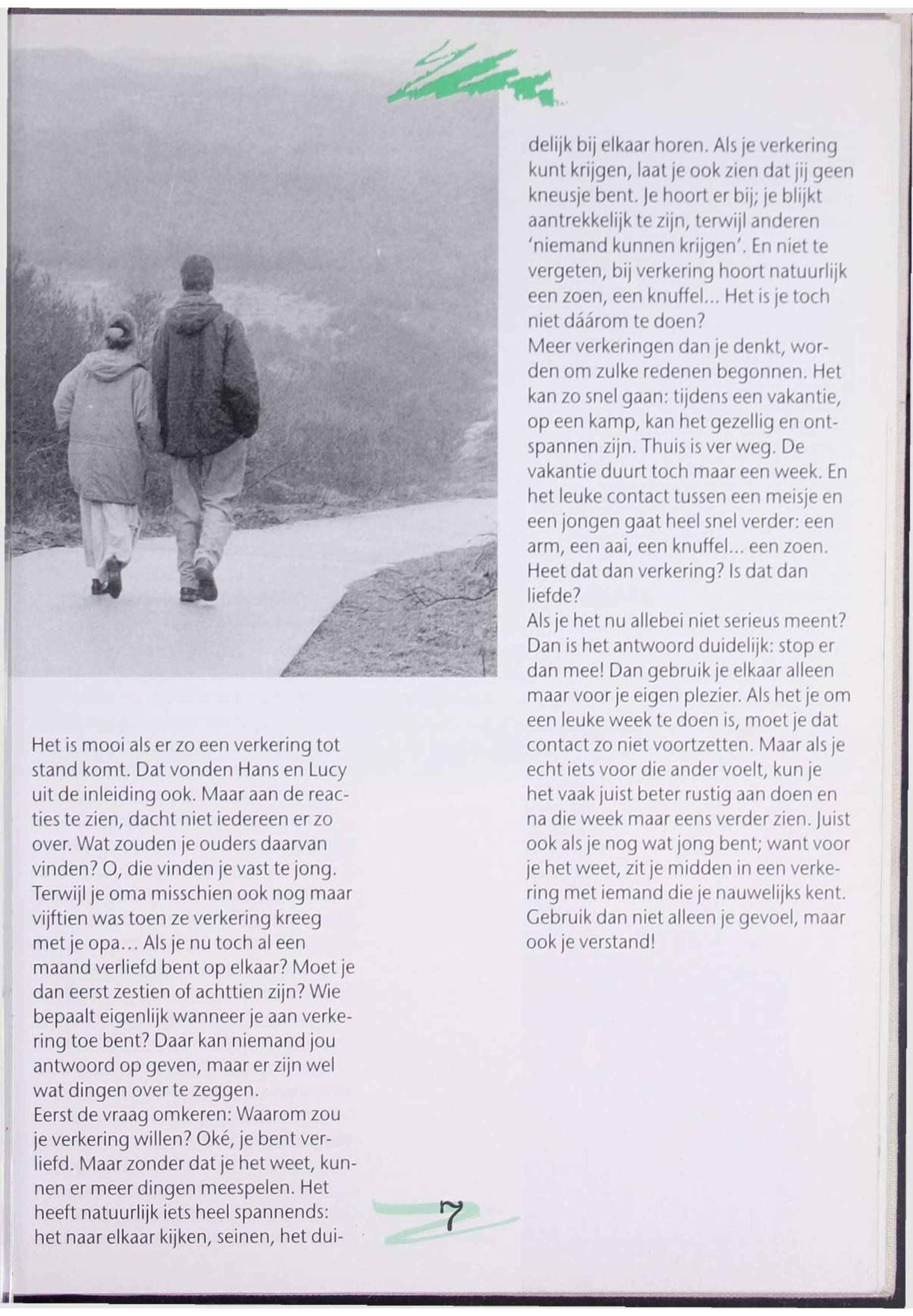 Het is mooi als er zo een verkering tot stand komt. Dat vonden Hans en Lucy uit de inleiding ook. Maar aan de reacties te zien, dacht niet iedereen er zo over. Wat zouden je ouders daarvan vinden? O, die vinden je vast te jong. Terwijl je oma misschien ook nog maar vijftien was toen ze verkering kreeg met je opa... Als je nu toch al een maand verliefd bent op elkaar? Moet je dan eerst zestien of achttien zijn? Wie bepaalt eigenlijk wanneer je aan verkering toe bent? Daar kan niemand jou antwoord op geven, maar er zijn wel wat dingen over te zeggen.
Eerst de vraag omkeren: Waarom zou je verkering willen? Oké, je bent verliefd. Maar zonder dat je het weet, kunnen er meer dingen meespelen. Het heeft natuurlijk iets heel spannends: het naar elkaar kijken, seinen, het duidelijk bij elkaar horen. Als je verkering kunt krijgen, laat je ook zien dat jij geen kneusje bent. Je hoort er bij; je blijkt aantrekkelijk te zijn, terwijl anderen 'niemand kunnen krijgen'. En niet te vergeten, bij verkering hoort natuurlijk een zoen, een knuffel... Het is je toch niet dáárom te doen?
Meer verkeringen dan je denkt, worden om zulke redenen begonnen. Het kan zo snel gaan: tijdens een vakantie, op een kamp, kan het gezellig en ontspannen zijn. Thuis is ver weg. De vakantie duurt toch maar een week. En het leuke contact tussen een meisje en een jongen gaat heel snel verder: een arm, een aai, een knuffel... een zoen. Heet dat dan verkering? Is dat dan liefde?
Als je het nu allebei niet serieus meent? Dan is het antwoord duidelijk: stop er dan mee! Dan gebruik je elkaar alleen maar voor je eigen plezier. Als het je om een leuke week te doen is, moet je dat contact zo niet voortzetten. Maar als je echt iets voor die ander voelt, kun je het vaak juist beter rustig aan doen en na die week maar eens verder zien. Juist ook als je nog wat jong bent; want voor je het weet, zit je midden in een verkering met iemand die je nauwelijks kent. Gebruik dan niet alleen je gevoel, maar ook je verstand!

7